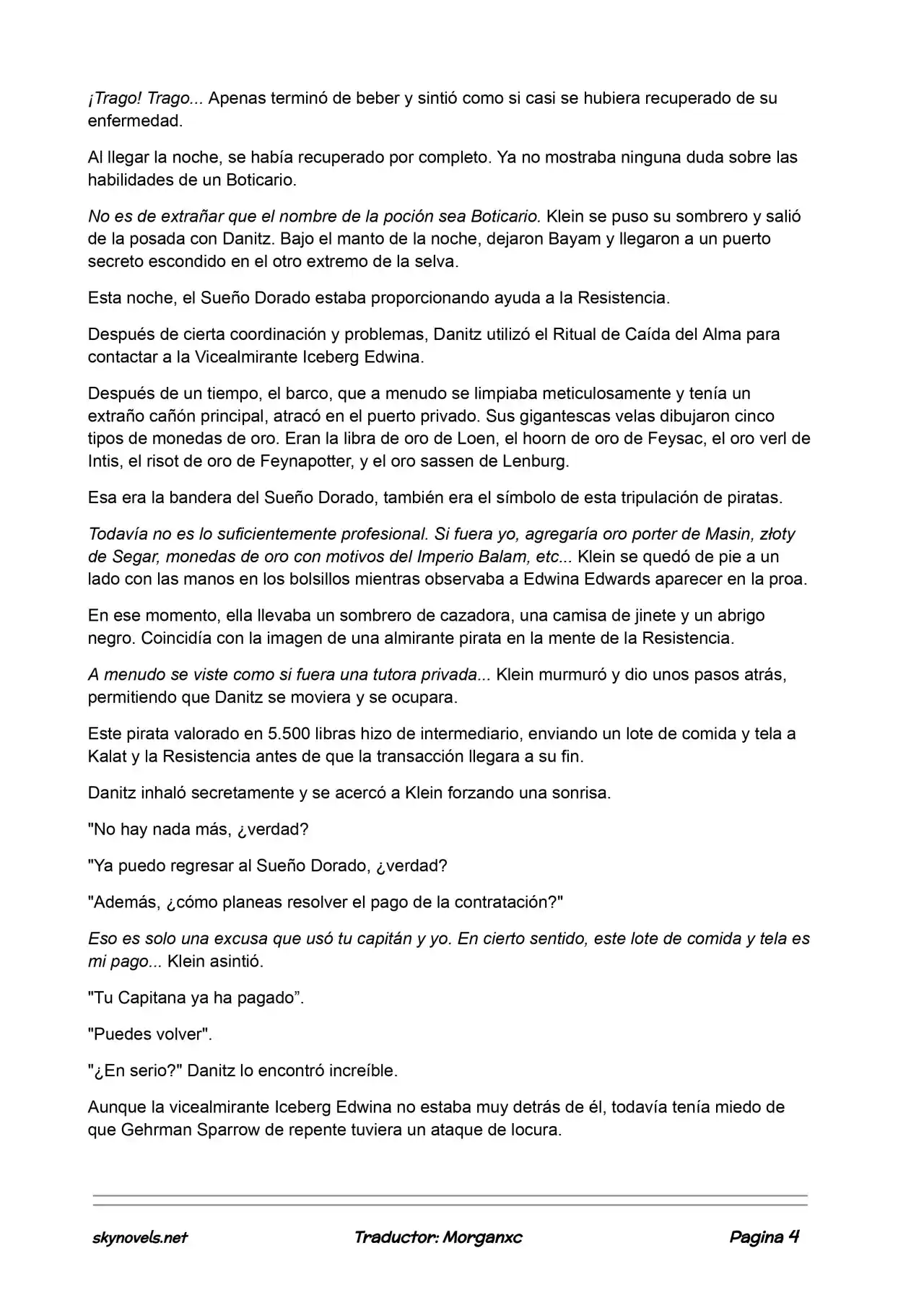 ¡Trago! Trago... Apenas terminó de beber y sintió como si casi se hubiera recuperado de su enfermedad.

Al llegar la noche, se había recuperado por completo. Ya no mostraba ninguna duda sobre las habilidades de un Boticario.

No es de extrañar que el nombre de la poción sea Boticario. Klein se puso su sombrero y salió de la posada con Danitz. Bajo el manto de la noche, dejaron Bayam y llegaron a un puerto secreto escondido en el otro extremo de la selva.

Esta noche, el Sueño Dorado estaba proporcionando ayuda a la Resistencia.

Después de cierta coordinación y problemas, Danitz utilizó el Ritual de Caída del Alma para contactar a la Vicealmirante Iceberg Edwina.

Después de un tiempo, el barco, que a menudo se limpiaba meticulosamente y tenía un extraño cañón principal, atracó en el puerto privado. Sus gigantescas velas dibujaron cinco tipos de monedas de oro. Eran la libra de oro de Loen, el hoorn de oro de Feysac, el oro verl de Intis, el risot de oro de Feynapotter, y el oro sassen de Lenburg.

Esa era la bandera del Sueño Dorado, también era el símbolo de esta tripulación de piratas.

Todavía no es lo suficientemente profesional. Si fuera yo, agregaría oro porter de Masin, złoty de Segar, monedas de oro con motivos del Imperio Balam, etc... Klein se quedó de pie a un lado con las manos en los bolsillos mientras observaba a Edwina Edwards aparecer en la proa.

En ese momento, ella llevaba un sombrero de cazadora, una camisa de jinete y un abrigo negro. Coincidía con la imagen de una almirante pirata en la mente de la Resistencia.

A menudo se viste como si fuera una tutora privada... Klein murmuró y dio unos pasos atrás, permitiendo que Danitz se moviera y se ocupara.

Este pirata valorado en 5.500 libras hizo de intermediario, enviando un lote de comida y tela a Kalat y la Resistencia antes de que la transacción llegara a su fin.

Danitz inhaló secretamente y se acercó a Klein forzando una sonrisa.

"No hay nada más, ¿verdad?

"Ya puedo regresar al Sueño Dorado, ¿verdad?

"Además, ¿cómo planeas resolver el pago de la contratación?"

Eso es solo una excusa que usó tu capitán y yo. En cierto sentido, este lote de comida y tela es mi pago... Klein asintió.

"Tu Capitana ya ha pagado”.

"Puedes volver".

"¿En serio?" Danitz lo encontró increíble.

Aunque la vicealmirante Iceberg Edwina no estaba muy detrás de él, todavía tenía miedo de que Gehrman Sparrow de repente tuviera un ataque de locura.

skynovels.net Traductor: Morganxc Pagina 4